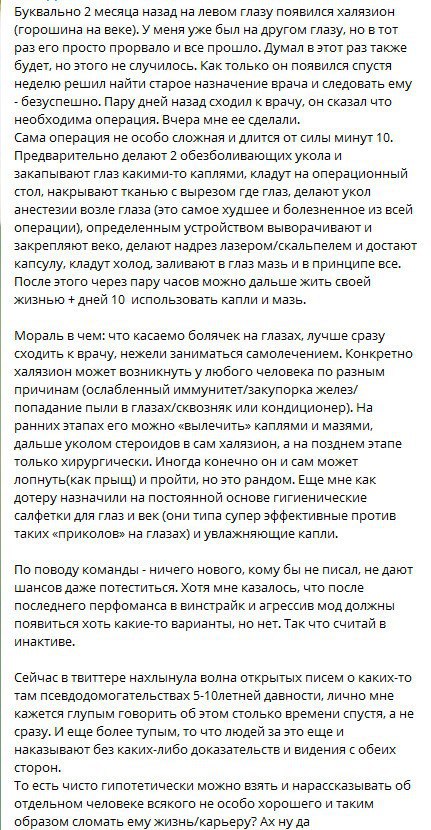 Буквально 2 месяца назад на левом глазу появился халязион (горошина на веке). У меня уже был на другом глазу, но в тот раз его просто прорвало и все прошло. Думал в этот раз также будет, но этого не случилось. Как только он появился спустя неделю решил найти старое назначение врача и следовать ему - безуспешно. Пару дней назад сходил к врачу, он сказал что необходима операция. Вчера мне ее сделали.
Сама операция не особо сложная и длится от силы минут 10. Предварительно делают 2 обезболивающих укола и закапывают глаз какими-то каплями, кладут на операционный стол, накрывают тканью с вырезом где глаз, делают укол анестезии возле глаза (это самое худшее и болезненное из всей операции), определенным устройством выворачивают и закрепляют веко, делают надрез лазером/скальпелем и достают капсулу, кладут холод, заливают в глаз мазь и в принципе все. После этого через пару часов можно дальше жить своей жизнью + дней 10 использовать капли и мазь.

Мораль в чем: что касаемо болячек на глазах, лучше сразу сходить к врачу, нежели заниматься самолечением. Конкретно халязион может возникнуть у любого человека по разным причинам (ослабленный иммунитет/закупорка желез/попадание пыли в глазах/сквозняк или кондиционер). На ранних этапах его можно «вылечить» каплями и мазями, дальше уколом стероидов в сам халязион, а на позднем этапе только хирургически. Иногда конечно он и сам может лопнуть(как прыщ) и пройти, но это рандом. Еще мне как дотеру назначили на постоянной основе гигиенические салфетки для глаз и век (они типа супер эффективные против таких «приколов» на глазах) и увлажняющие капли.

По поводу команды - ничего нового, кому бы не писал, не дают шансов даже потеститься. Хотя мне казалось, что после последнего перфоманса в винстрайк и агрессив мод должны появиться хоть какие-то варианты, но нет. Так что считай в инактиве.

Сейчас в твиттере нахлынула волна открытых писем о каких-то там псевдодомогательствах 5-10летней давности, лично мне кажется глупым говорить об этом столько времени спустя, а не сразу. И еще более тупым, то что людей за это еще и наказывают без каких-либо доказательств и видения с обеих сторон.
То есть чисто гипотетически можно взять и нарассказывать об отдельном человеке всякого не особо хорошего и таким образом сломать ему жизнь/карьеру? Ах ну да